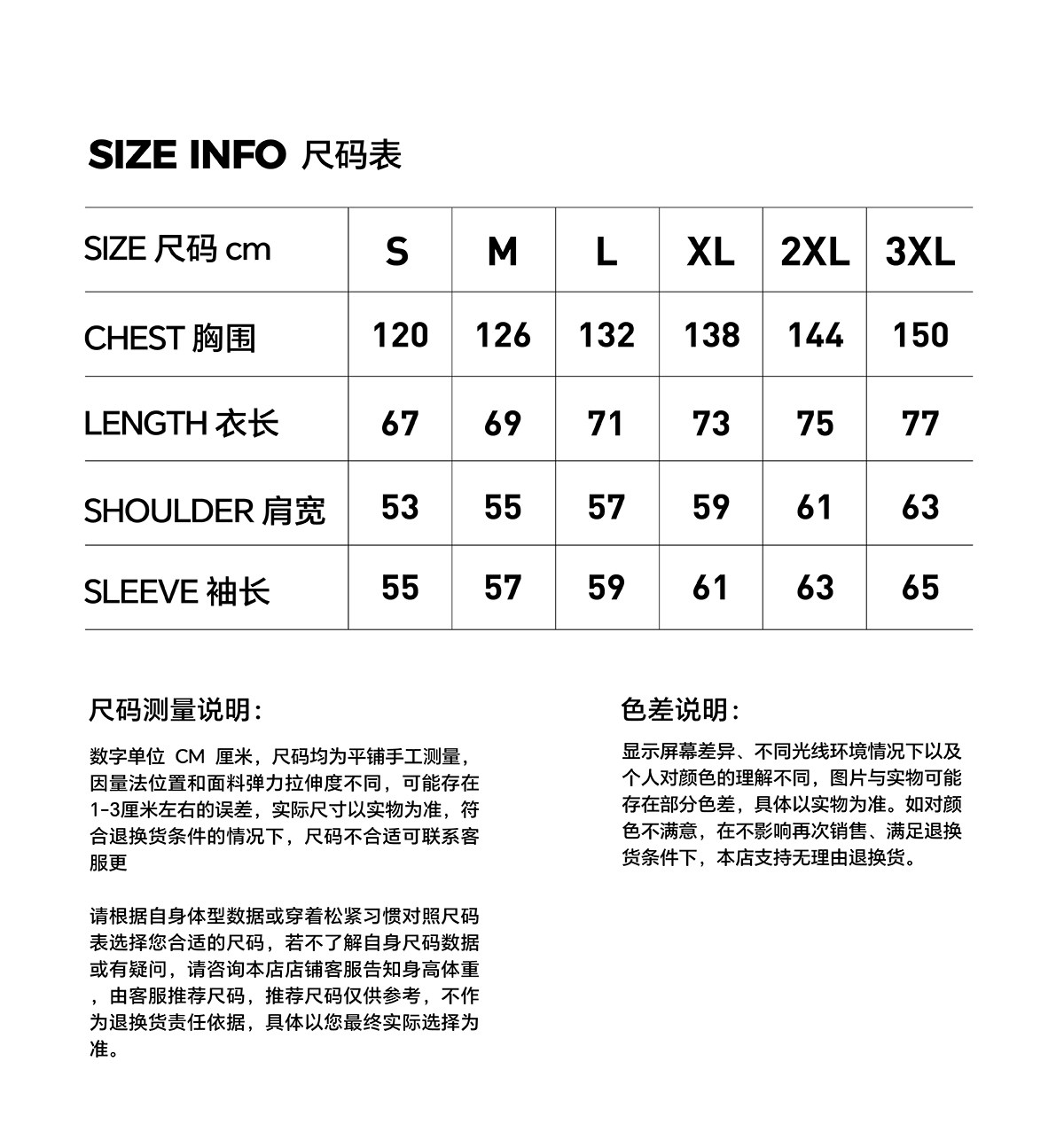 SIZE INFO 尺码表

| SIZE 尺码 cm | S | M | L | XL | 2XL | 3XL |
|---|---|---|---|---|---|---|
| CHEST 胸围 | 120 | 126 | 132 | 138 | 144 | 150 |
| LENGTH 衣长 | 67 | 69 | 71 | 73 | 75 | 77 |
| SHOULDER 肩宽 | 53 | 55 | 57 | 59 | 61 | 63 |
| SLEEVE 袖长 | 55 | 57 | 59 | 61 | 63 | 65 |

尺码测量说明：

数字单位 CM 厘米，尺码均为平铺手工测量，因量法位置和面料弹力拉伸度不同，可能存在1-3厘米左右的误差，实际尺寸以实物为准，符合退换货条件的情况下，尺码不合适可联系客服更

请根据自身体型数据或穿着松紧习惯对照尺码表选择您合适的尺码，若不了解自身尺码数据或有疑问，请咨询本店店铺客服告知身高体重，由客服推荐尺码，推荐尺码仅供参考，不作为退换货责任依据，具体以您最终实际选择为准。

色差说明：

显示屏幕差异、不同光线环境情况下以及个人对颜色的理解不同，图片与实物可能存在部分色差，具体以实物为准。如对颜色不满意，在不影响再次销售、满足退换货条件下，本店支持无理由退换货。